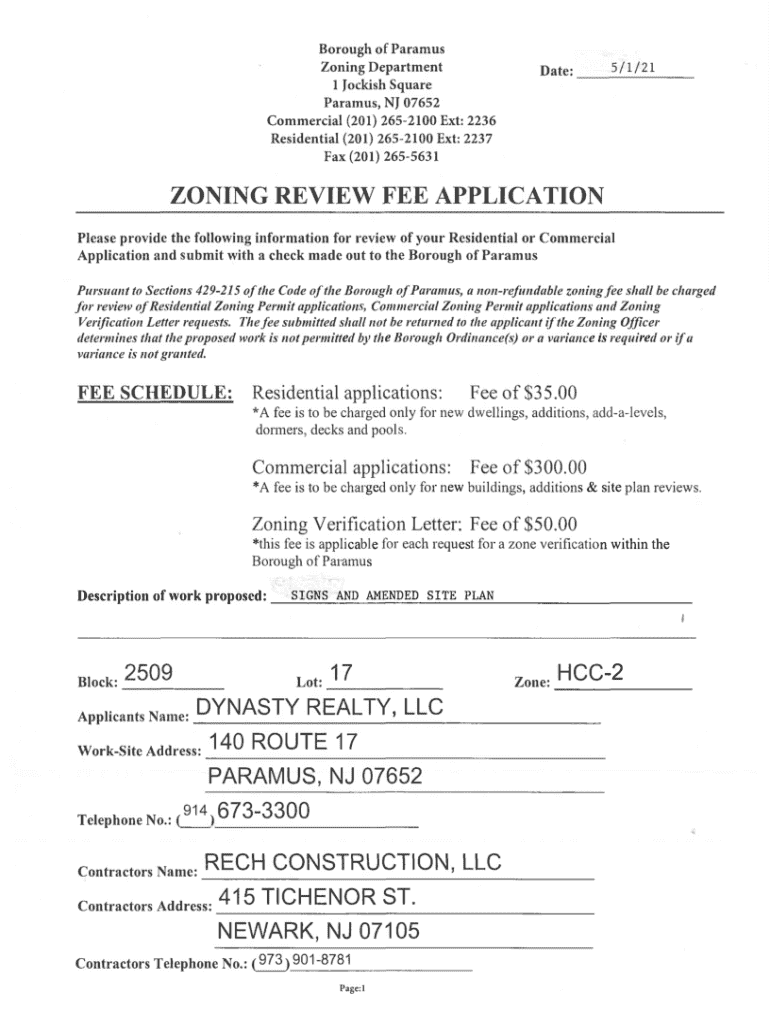 Borough of Paramus
Zoning Department
1 Jockish Square
Paramus, NJ 07652
Commercial (201) 265-2100 Ext: 2236
Residential (201) 265-2100 Ext: 2237
Fax (201) 265-5631

Date: 5/1/21

ZONING REVIEW FEE APPLICATION

Please provide the following information for review of your Residential or Commercial Application and submit with a check made out to the Borough of Paramus

Pursuant to Sections 429-215 of the Code of the Borough of Paramus, a non-refundable zoning fee shall be charged for review of Residential Zoning Permit applications, Commercial Zoning Permit applications and Zoning Verification Letter requests. The fee submitted shall not be returned to the applicant if the Zoning Officer determines that the proposed work is not permitted by the Borough Ordinance(s) or a variance is required or if a variance is not granted.

FEE SCHEDULE: Residential applications: Fee of $35.00
*A fee is to be charged only for new dwellings, additions, add-a-levels, dormers, decks and pools.

Commercial applications: Fee of $300.00
*A fee is to be charged only for new buildings, additions & site plan reviews.

Zoning Verification Letter: Fee of $50.00
*this fee is applicable for each request for a zone verification within the Borough of Paramus

Description of work proposed: SIGNS AND AMENDED SITE PLAN

Block: 2509 Lot: 17 Zone: HCC-2

Applicants Name: DYNASTY REALTY, LLC

Work-Site Address: 140 ROUTE 17
PARAMUS, NJ 07652

Telephone No.: (914) 673-3300

Contractors Name: RECH CONSTRUCTION, LLC

Contractors Address: 415 TICHENOR ST.
NEWARK, NJ 07105

Contractors Telephone No.: (973) 901-8781

Page:1